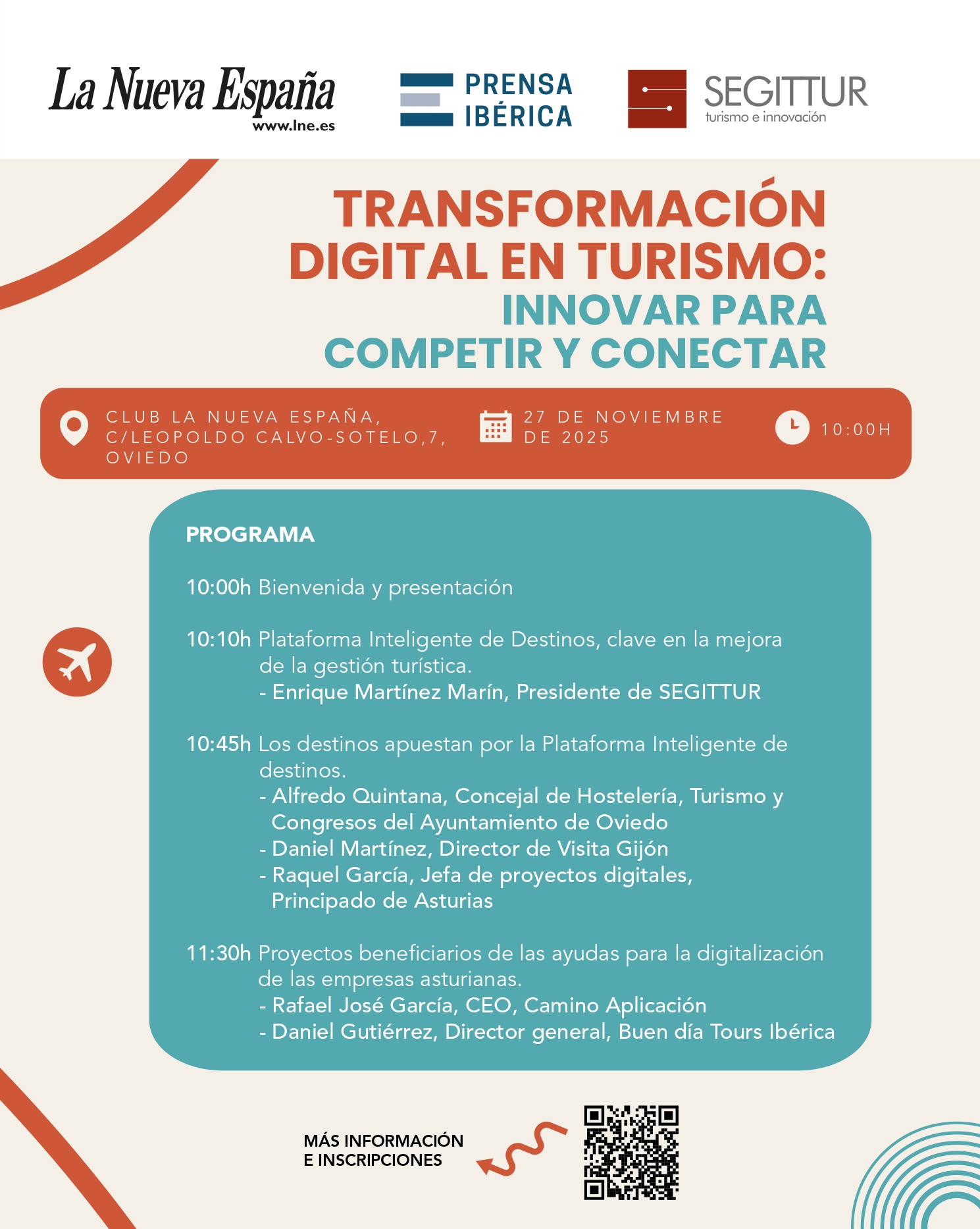 La Nueva España
www.lne.es

PRENSA
IBÉRICA

SEGITTUR
turismo e innovación

TRANSFORMACIÓN
DIGITAL EN TURISMO:
INNOVAR PARA
COMPETIR Y CONECTAR

CLUB LA NUEVA ESPAÑA,
C/LEOPOLDO CALVO-SOTELO,7,
OVIEDO

27 DE NOVIEMBRE
DE 2025

10:00H

PROGRAMA

10:00h Bienvenida y presentación

10:10h Plataforma Inteligente de Destinos, clave en la mejora de la gestión turística.
- Enrique Martínez Marín, Presidente de SEGITTUR

10:45h Los destinos apuestan por la Plataforma Inteligente de destinos.
- Alfredo Quintana, Concejal de Hostelería, Turismo y Congresos del Ayuntamiento de Oviedo
- Daniel Martínez, Director de Visita Gijón
- Raquel García, Jefa de proyectos digitales, Principado de Asturias

11:30h Proyectos beneficiarios de las ayudas para la digitalización de las empresas asturianas.
- Rafael José García, CEO, Camino Aplicación
- Daniel Gutiérrez, Director general, Buen día Tours Ibérica

MÁS INFORMACIÓN
E INSCRIPCIONES